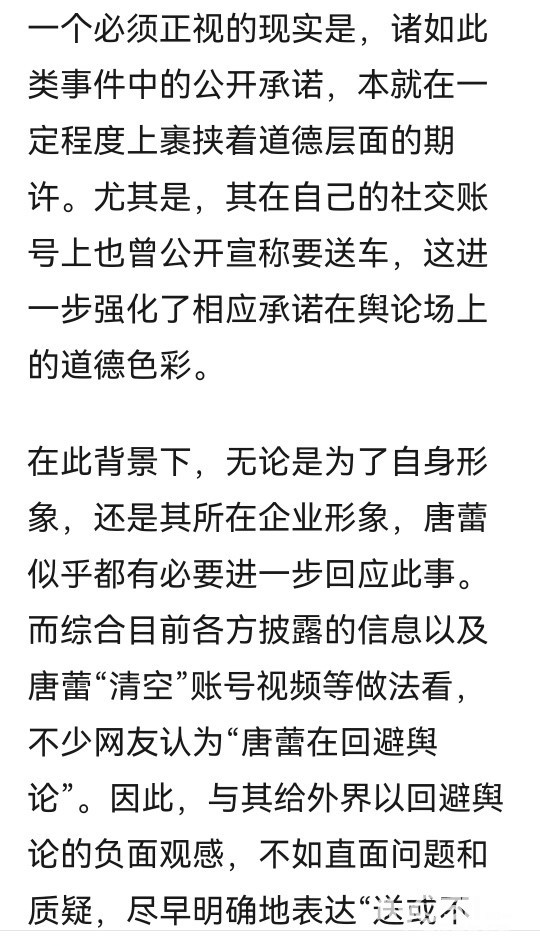 一个必须正视的现实是，诸如此类事件中的公开承诺，本就在一定程度上裹挟着道德层面的期许。尤其是，其在自己的社交账号上也曾公开宣称要送车，这进一步强化了相应承诺在舆论场上的道德色彩。

在此背景下，无论是为了自身形象，还是其所在企业形象，唐蕾似乎都有必要进一步回应此事。而综合目前各方披露的信息以及唐蕾“清空”账号视频等做法看，不少网友认为“唐蕾在回避舆论”。因此，与其给外界以回避舆论的负面观感，不如直面问题和质疑，尽早明确地表达“送或不